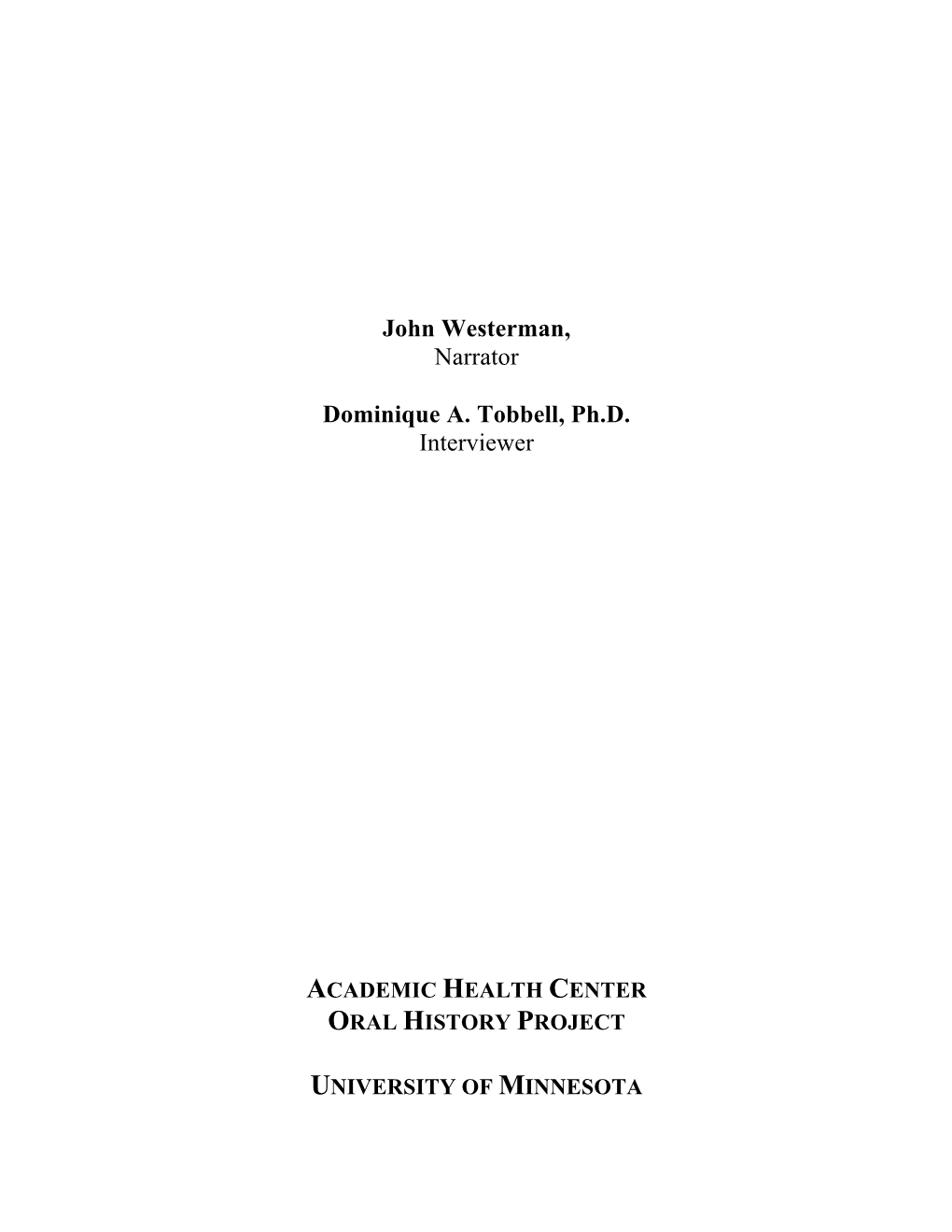 John Westerman,
Narrator

Dominique A. Tobbell, Ph.D.
Interviewer

ACADEMIC HEALTH CENTER
ORAL HISTORY PROJECT

UNIVERSITY OF MINNESOTA